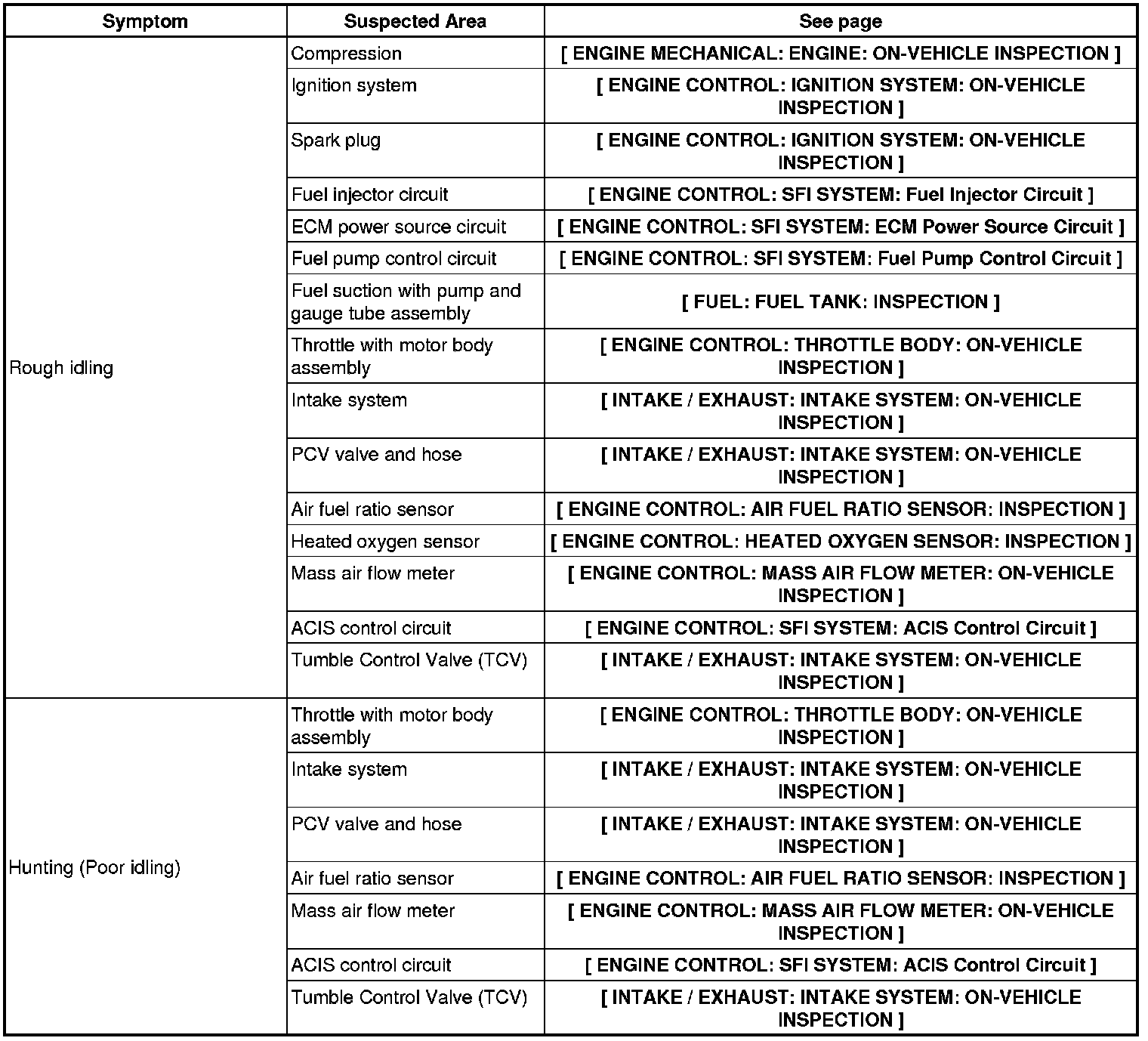 | Symptom | Suspected Area | See page |
|---|---|---|
| Rough idling | Compression | [ ENGINE MECHANICAL: ENGINE: ON-VEHICLE INSPECTION ] |
| | Ignition system | [ ENGINE CONTROL: IGNITION SYSTEM: ON-VEHICLE INSPECTION ] |
| | Spark plug | [ ENGINE CONTROL: IGNITION SYSTEM: ON-VEHICLE INSPECTION ] |
| | Fuel injector circuit | [ ENGINE CONTROL: SFI SYSTEM: Fuel Injector Circuit ] |
| | ECM power source circuit | [ ENGINE CONTROL: SFI SYSTEM: ECM Power Source Circuit ] |
| | Fuel pump control circuit | [ ENGINE CONTROL: SFI SYSTEM: Fuel Pump Control Circuit ] |
| | Fuel suction with pump and gauge tube assembly | [ FUEL: FUEL TANK: INSPECTION ] |
| | Throttle with motor body assembly | [ ENGINE CONTROL: THROTTLE BODY: ON-VEHICLE INSPECTION ] |
| | Intake system | [ INTAKE / EXHAUST: INTAKE SYSTEM: ON-VEHICLE INSPECTION ] |
| | PCV valve and hose | [ INTAKE / EXHAUST: INTAKE SYSTEM: ON-VEHICLE INSPECTION ] |
| | Air fuel ratio sensor | [ ENGINE CONTROL: AIR FUEL RATIO SENSOR: INSPECTION ] |
| | Heated oxygen sensor | [ ENGINE CONTROL: HEATED OXYGEN SENSOR: INSPECTION ] |
| | Mass air flow meter | [ ENGINE CONTROL: MASS AIR FLOW METER: ON-VEHICLE INSPECTION ] |
| | ACIS control circuit | [ ENGINE CONTROL: SFI SYSTEM: ACIS Control Circuit ] |
| | Tumble Control Valve (TCV) | [ INTAKE / EXHAUST: INTAKE SYSTEM: ON-VEHICLE INSPECTION ] |
| Hunting (Poor idling) | Throttle with motor body assembly | [ ENGINE CONTROL: THROTTLE BODY: ON-VEHICLE INSPECTION ] |
| | Intake system | [ INTAKE / EXHAUST: INTAKE SYSTEM: ON-VEHICLE INSPECTION ] |
| | PCV valve and hose | [ INTAKE / EXHAUST: INTAKE SYSTEM: ON-VEHICLE INSPECTION ] |
| | Air fuel ratio sensor | [ ENGINE CONTROL: AIR FUEL RATIO SENSOR: INSPECTION ] |
| | Mass air flow meter | [ ENGINE CONTROL: MASS AIR FLOW METER: ON-VEHICLE INSPECTION ] |
| | ACIS control circuit | [ ENGINE CONTROL: SFI SYSTEM: ACIS Control Circuit ] |
| | Tumble Control Valve (TCV) | [ INTAKE / EXHAUST: INTAKE SYSTEM: ON-VEHICLE INSPECTION ] |